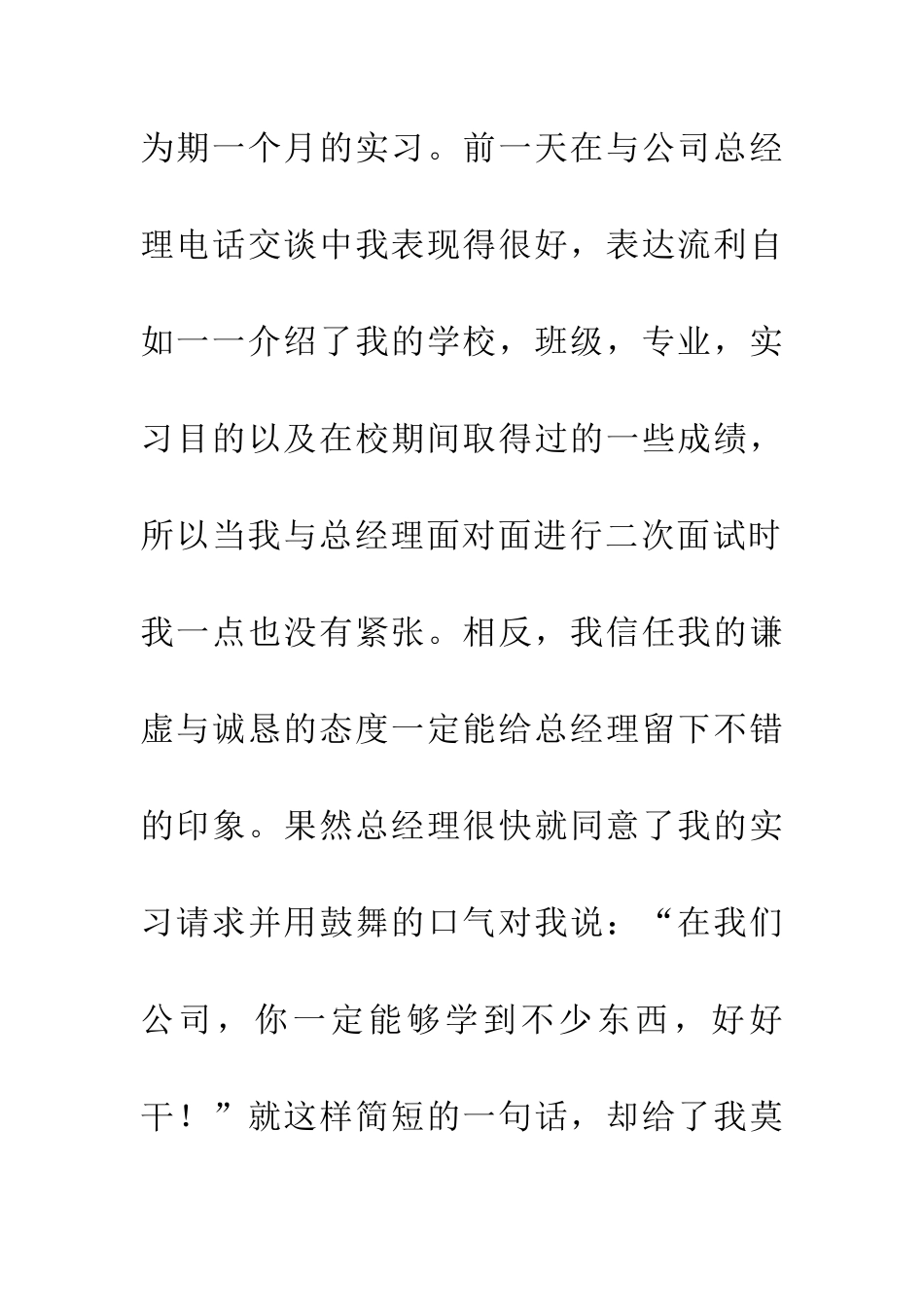 为期一个月的实习。前一天在与公司总经理电话交谈中我表现得很好，表达流利自如一一介绍了我的学校，班级，专业，实习目的以及在校期间取得过的一些成绩，所以当我与总经理面对面进行二次面试时我一点也没有紧张。相反，我信任我的谦虚与诚恳的态度一定能给总经理留下不错的印象。果然总经理很快就同意了我的实习请求并用鼓舞的口气对我说：“在我们公司，你一定能够学到不少东西，好好干！”就这样简短的一句话，却给了我莫